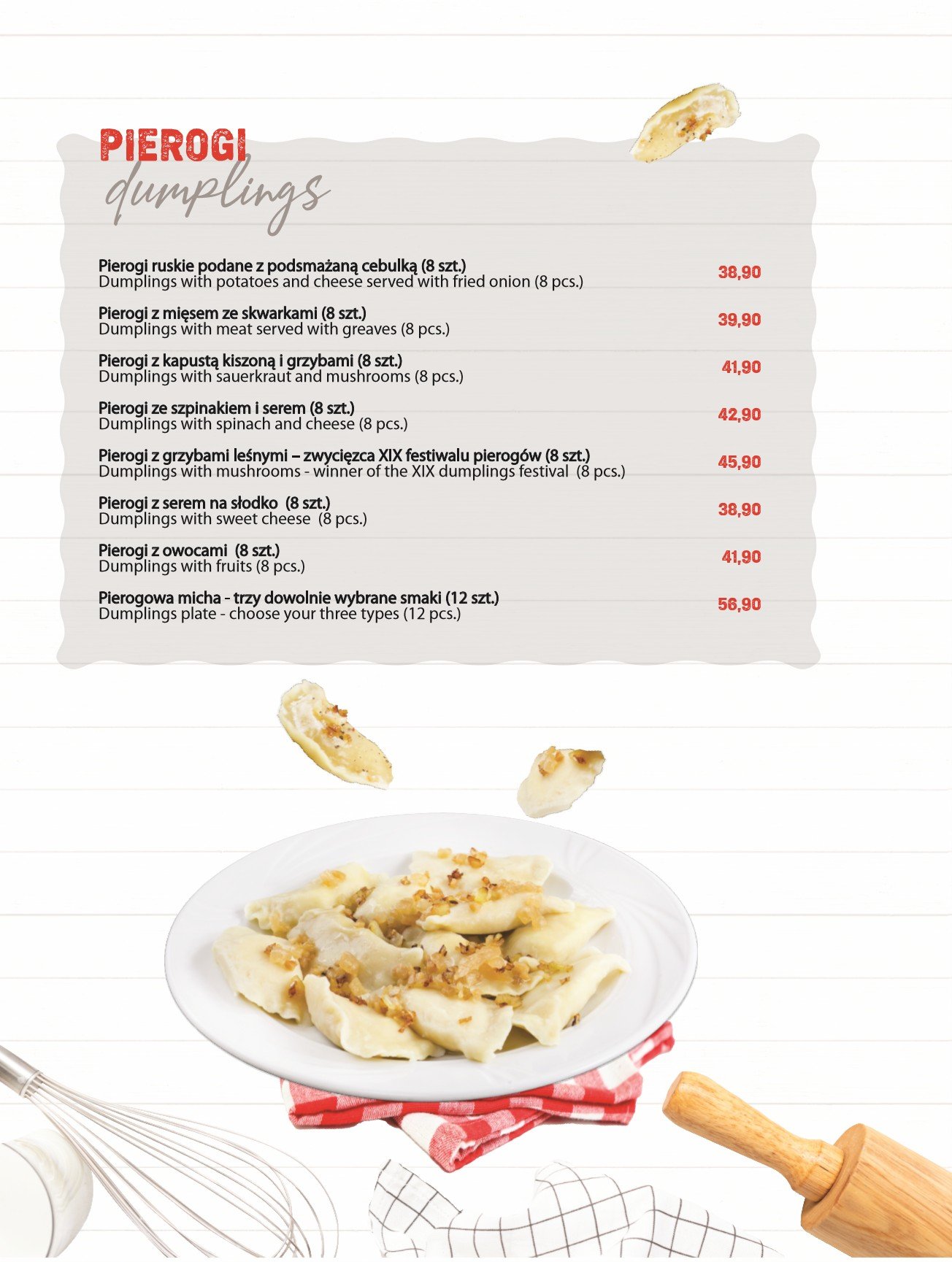 PIEROGI
dumplings

Pierogi ruskie podane z podsmażaną cebulką (8 szt.)
Dumplings with potatoes and cheese served with fried onion (8 pcs.) 38,90

Pierogi z mięsem ze skwarkami (8 szt.)
Dumplings with meat served with greaves (8 pcs.) 39,90

Pierogi z kapustą kiszoną i grzybami (8 szt.)
Dumplings with sauerkraut and mushrooms (8 pcs.) 41,90

Pierogi ze szpinakiem i serem (8 szt.)
Dumplings with spinach and cheese (8 pcs.) 42,90

Pierogi z grzybami leśnymi – zwycięzca XIX festiwalu pierogów (8 szt.)
Dumplings with mushrooms - winner of the XIX dumplings festival (8 pcs.) 45,90

Pierogi z serem na słodko (8 szt.)
Dumplings with sweet cheese (8 pcs.) 38,90

Pierogi z owocami (8 szt.)
Dumplings with fruits (8 pcs.) 41,90

Pierogowa micha - trzy dowolnie wybrane smaki (12 szt.)
Dumplings plate - choose your three types (12 pcs.) 56,90